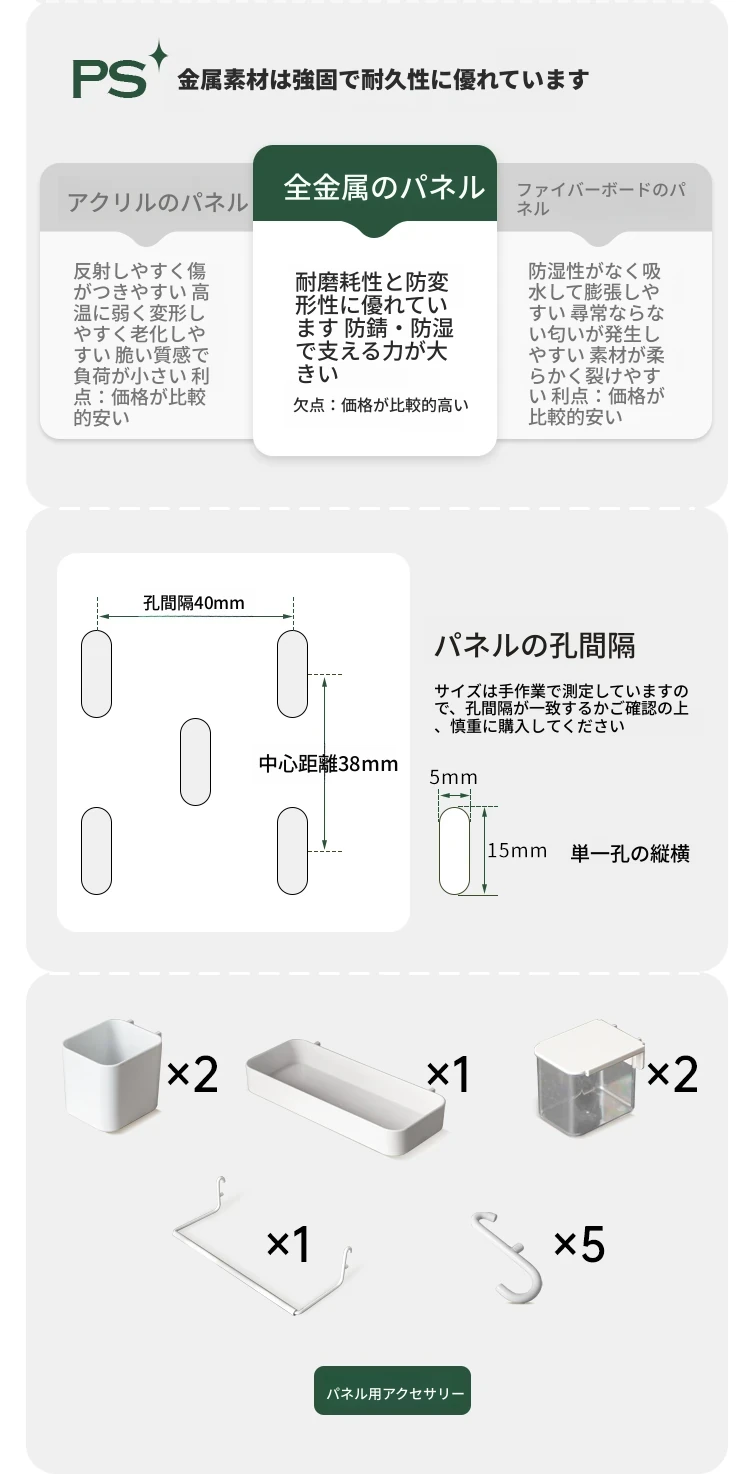 PS 金属素材は強固で耐久性に優れています

アクリルのパネル

反射しやすく傷がつきやすい 高温に弱く変形しやすく老化しやすい 脆い質感で負荷が小さい 利点：価格が比較的安い

全金属のパネル

耐磨耗性と防変形性に優れています 防錆・防湿で支える力が大きい

欠点：価格が比較的高い

ファイバーボードのパネル

防湿性がなく吸水して膨張しやすい 尋常ならない匂いが発生しやすい 素材が柔らかく裂けやすい 利点：価格が比較的安い

孔間隔40mm

中心距離38mm

パネルの孔間隔

サイズは手作業で測定していますので、孔間隔が一致するかご確認の上、慎重に購入してください

5mm

15mm

単一孔の縦横

×2

×1

×2

×1

×5

パネル用アクセサリー